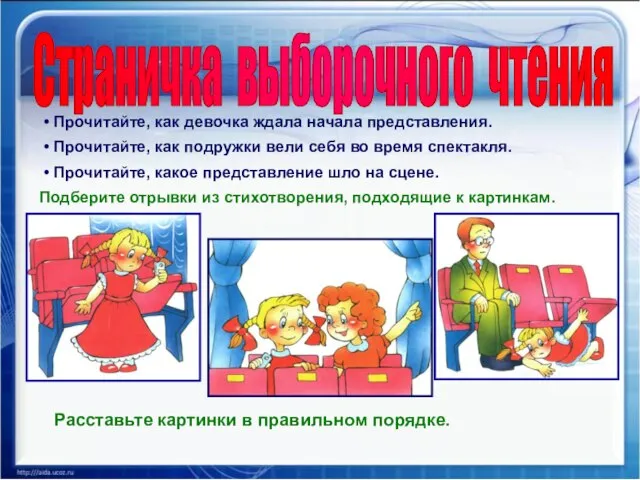 Страничка выборочного чтения

• Прочитайте, как девочка ждала начала представления.

• Прочитайте, как подружки вели себя во время спектакля.

• Прочитайте, какое представление шло на сцене.

Подберите отрывки из стихотворения, подходящие к картинкам.

Расставьте картинки в правильном порядке.

http://aida.ucoz.ru